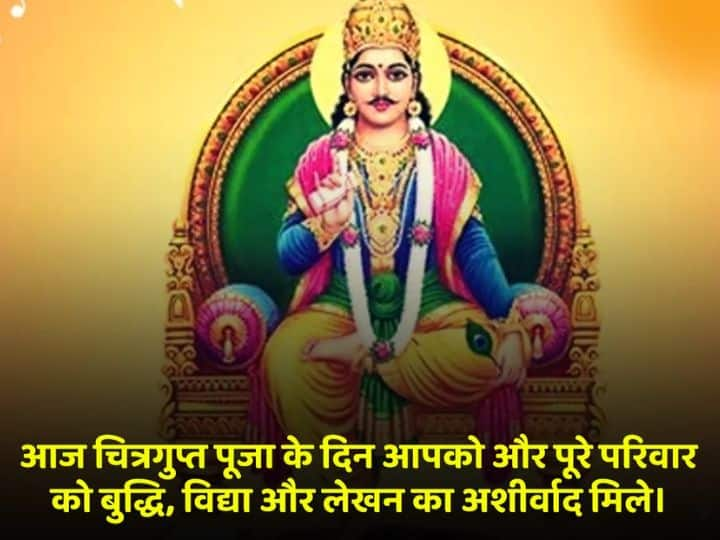 आज चित्रगुप्त पूजा के दिन आपको और पूरे परिवार को बुद्धि, विद्या और लेखन का अशीर्वाद मिले।